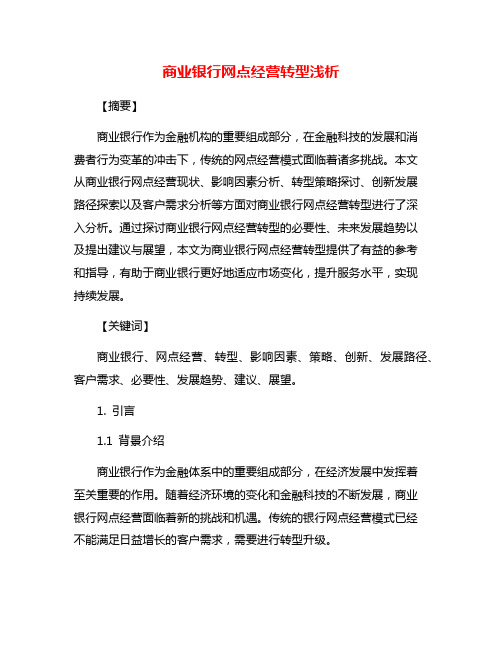 商业银行网点经营转型浅析

【摘要】

商业银行作为金融机构的重要组成部分，在金融科技的发展和消费者行为变革的冲击下，传统的网点经营模式面临着诸多挑战。本文从商业银行网点经营现状、影响因素分析、转型策略探讨、创新发展路径探索以及客户需求分析等方面对商业银行网点经营转型进行了深入分析。通过探讨商业银行网点经营转型的必要性、未来发展趋势以及提出建议与展望，本文为商业银行网点经营转型提供了有益的参考和指导，有助于商业银行更好地适应市场变化，提升服务水平，实现持续发展。

【关键词】

商业银行、网点经营、转型、影响因素、策略、创新、发展路径、客户需求、必要性、发展趋势、建议、展望。

1. 引言

1.1 背景介绍

商业银行作为金融体系中的重要组成部分，在经济发展中发挥着至关重要的作用。随着经济环境的变化和金融科技的不断发展，商业银行网点经营面临着新的挑战和机遇。传统的银行网点经营模式已经不能满足日益增长的客户需求，需要进行转型升级。